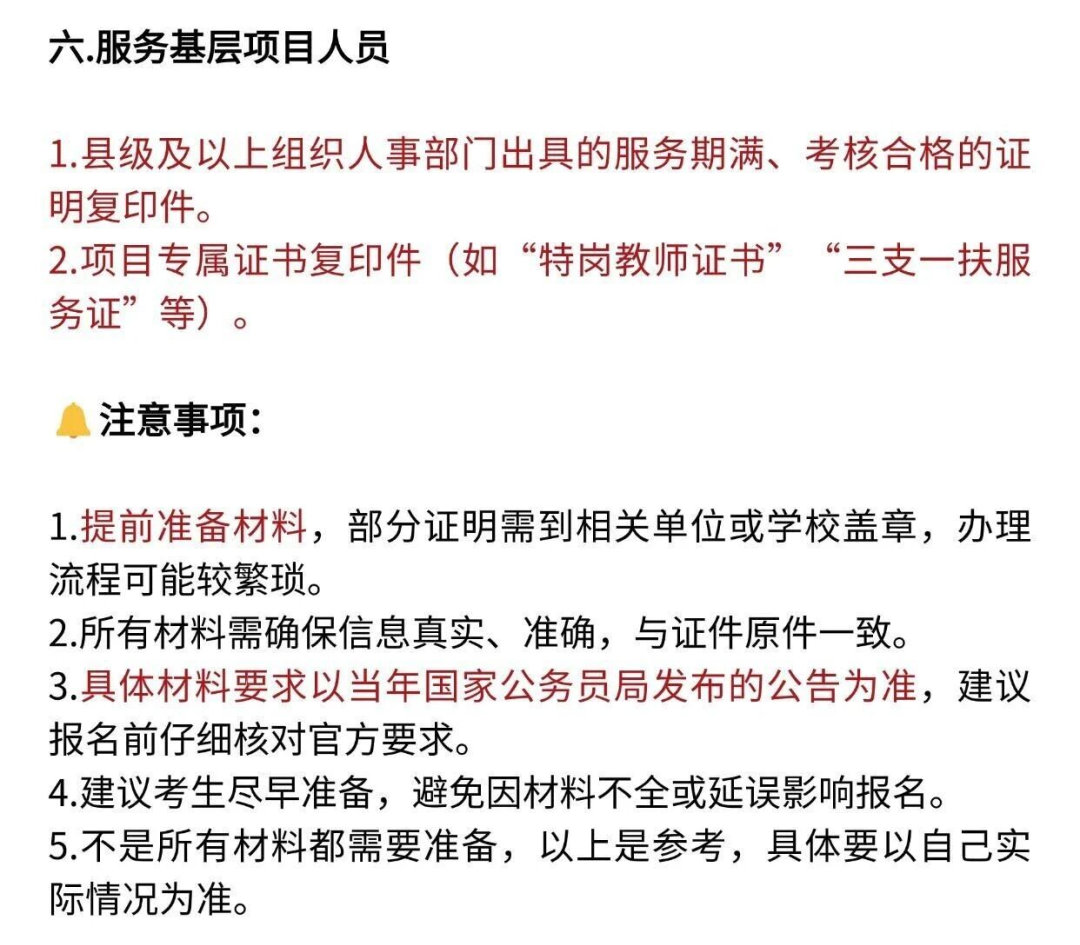 六.服务基层项目人员

1.县级及以上组织人事部门出具的服务期满、考核合格的证明复印件。
2.项目专属证书复印件（如“特岗教师证书”“三支一扶服务证”等）。

🔔注意事项：

1.提前准备材料，部分证明需到相关单位或学校盖章，办理流程可能较繁琐。
2.所有材料需确保信息真实、准确，与证件原件一致。
3.具体材料要求以当年国家公务员局发布的公告为准，建议报名前仔细核对官方要求。
4.建议考生尽早准备，避免因材料不全或延误影响报名。
5.不是所有材料都需要准备，以上是参考，具体要以自己实际情况为准。